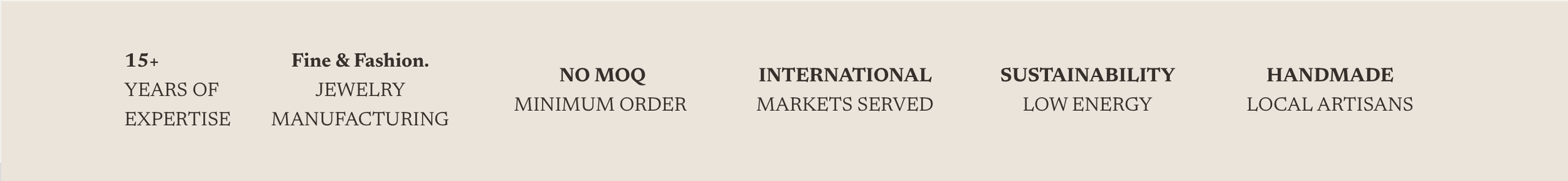 15+
YEARS OF EXPERTISE

Fine & Fashion.
JEWELRY MANUFACTURING

NO MOQ
MINIMUM ORDER

INTERNATIONAL
MARKETS SERVED

SUSTAINABILITY
LOW ENERGY

HANDMADE
LOCAL ARTISANS